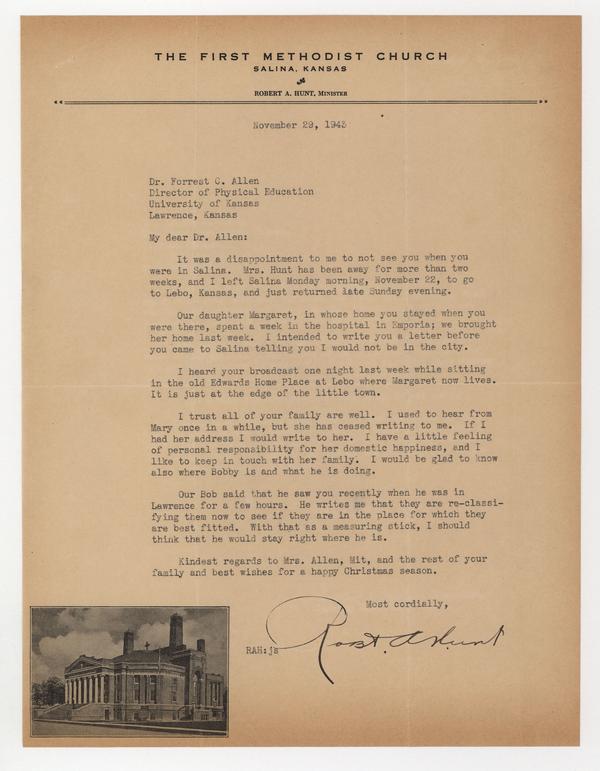 THE FIRST METHODIST CHURCH
SALINA, KANSAS

ROBERT A. HUNT, MINISTER

November 29, 1943

Dr. Forrest C. Allen
Director of Physical Education
University of Kansas
Lawrence, Kansas

My dear Dr. Allen:

It was a disappointment to me to not see you when you were in Salina. Mrs. Hunt has been away for more than two weeks, and I left Salina Monday morning, November 22, to go to Lebo, Kansas, and just returned late Sunday evening.

Our daughter Margaret, in whose home you stayed when you were there, spent a week in the hospital in Emporia; we brought her home last week. I intended to write you a letter before you came to Salina telling you I would not be in the city.

I heard your broadcast one night last week while sitting in the old Edwards Home Place at Lebo where Margaret now lives. It is just at the edge of the little town.

I trust all of your family are well. I used to hear from Mary once in a while, but she has ceased writing to me. If I had her address I would write to her. I have a little feeling of personal responsibility for her domestic happiness, and I like to keep in touch with her family. I would be glad to know also where Bobby is and what he is doing.

Our Bob said that he saw you recently when he was in Lawrence for a few hours. He writes me that they are re-classifying them now to see if they are in the place for which they are best fitted. With that as a measuring stick, I should think that he would stay right where he is.

Kindest regards to Mrs. Allen, Mit, and the rest of your family and best wishes for a happy Christmas season.

Most cordially,

Robt. A. Hunt

RAH:js